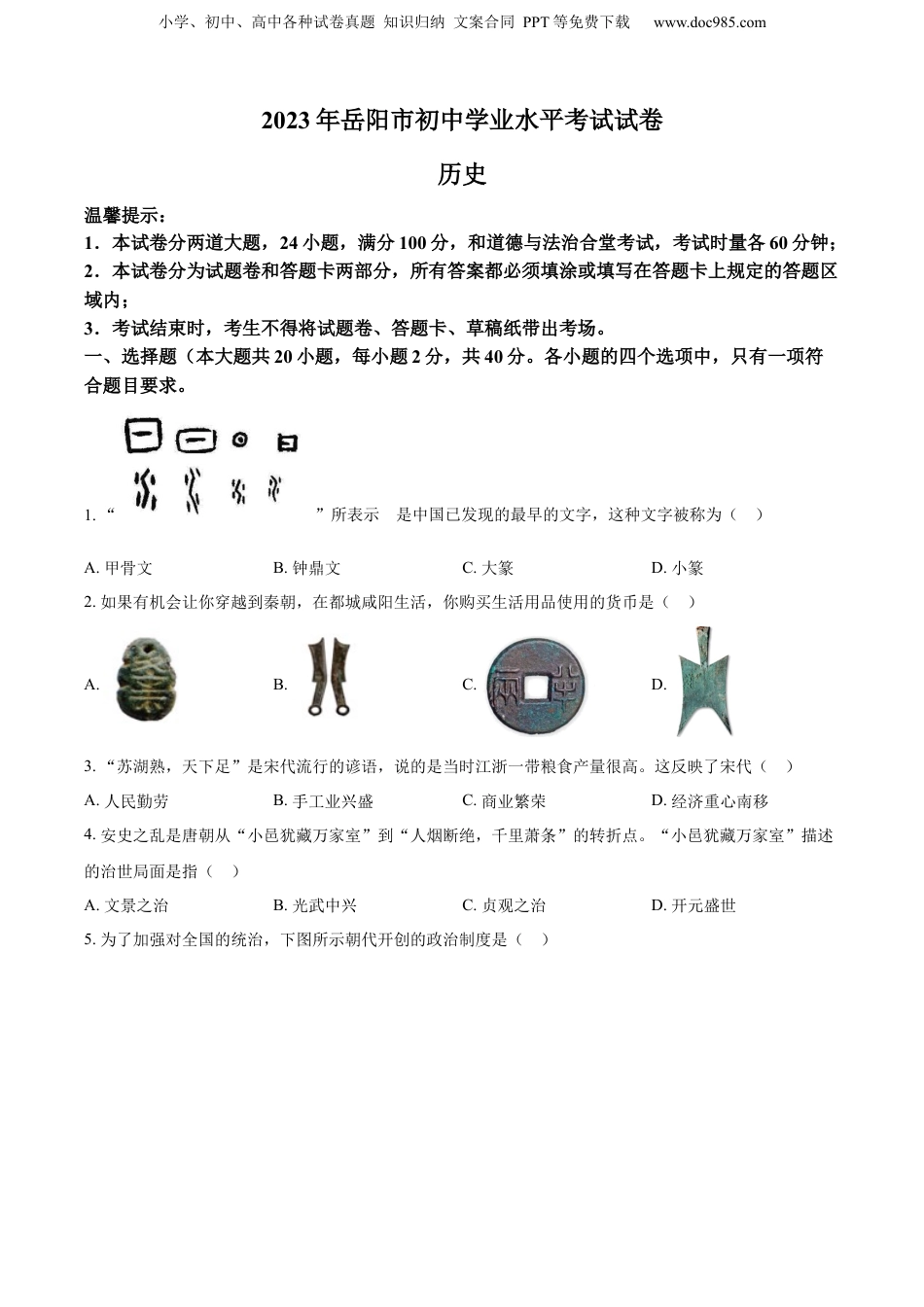 小学、初中、高中各种试卷真题 知识归纳 文案合同 PPT等免费下载 www.doc985.com

2023年岳阳市初中学业水平考试试卷

历史

温馨提示：
1．本试卷分两道大题，24小题，满分100分，和道德与法治合堂考试，考试时量各60分钟；
2．本试卷分为试题卷和答题卡两部分，所有答案都必须填涂或填写在答题卡上规定的答题区域内；
3．考试结束时，考生不得将试题卷、答题卡、草稿纸带出考场。
一、选择题（本大题共20小题，每小题2分，共40分。各小题的四个选项中，只有一项符合题目要求。

1. “ ”所表示 是中国已发现的最早的文字，这种文字被称为（ ）

A. 甲骨文 B. 钟鼎文 C. 大篆 D. 小篆

2. 如果有机会让你穿越到秦朝，在都城咸阳生活，你购买生活用品使用的货币是（ ）

A. B. C. D.

3. “苏湖熟，天下足”是宋代流行的谚语，说的是当时江浙一带粮食产量很高。这反映了宋代（ ）
A. 人民勤劳 B. 手工业兴盛 C. 商业繁荣 D. 经济重心南移

4. 安史之乱是唐朝从“小邑犹藏万家室”到“人烟断绝，千里萧条”的转折点。“小邑犹藏万家室”描述的治世局面是指（ ）
A. 文景之治 B. 光武中兴 C. 贞观之治 D. 开元盛世

5. 为了加强对全国的统治，下图所示朝代开创的政治制度是（ ）